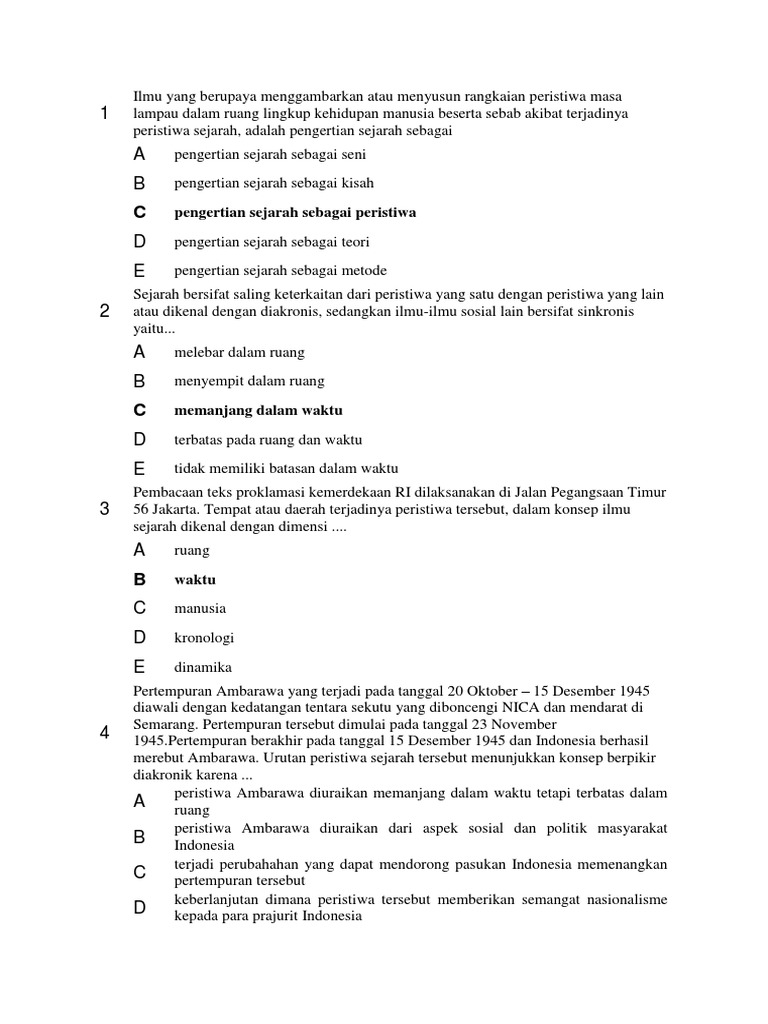 1 Ilmu yang berupaya menggambarkan atau menyusun rangkaian peristiwa masa lampau dalam ruang lingkup kehidupan manusia beserta sebab akibat terjadinya peristiwa sejarah, adalah pengertian sejarah sebagai

A pengertian sejarah sebagai seni

B pengertian sejarah sebagai kisah

C pengertian sejarah sebagai peristiwa

D pengertian sejarah sebagai teori

E pengertian sejarah sebagai metode

2 Sejarah bersifat saling keterkaitan dari peristiwa yang satu dengan peristiwa yang lain atau dikenal dengan diakronis, sedangkan ilmu-ilmu sosial lain bersifat sinkronis yaitu...

A melebar dalam ruang

B menyempit dalam ruang

C memanjang dalam waktu

D terbatas pada ruang dan waktu

E tidak memiliki batasan dalam waktu

3 Pembacaan teks proklamasi kemerdekaan RI dilaksanakan di Jalan Pegangsaan Timur 56 Jakarta. Tempat atau daerah terjadinya peristiwa tersebut, dalam konsep ilmu sejarah dikenal dengan dimensi ....

A ruang

B waktu

C manusia

D kronologi

E dinamika

4 Pertempuran Ambarawa yang terjadi pada tanggal 20 Oktober – 15 Desember 1945 diawali dengan kedatangan tentara sekutu yang diboncengi NICA dan mendarat di Semarang. Pertempuran tersebut dimulai pada tanggal 23 November 1945.Pertempuran berakhir pada tanggal 15 Desember 1945 dan Indonesia berhasil merebut Ambarawa. Urutan peristiwa sejarah tersebut menunjukkan konsep berpikir diakronik karena ...

A peristiwa Ambarawa diuraikan memanjang dalam waktu tetapi terbatas dalam ruang

B peristiwa Ambarawa diuraikan dari aspek sosial dan politik masyarakat Indonesia

C terjadi perubahahan yang dapat mendorong pasukan Indonesia memenangkan pertempuran tersebut

D keberlanjutan dimana peristiwa tersebut memberikan semangat nasionalisme kepada para prajurit Indonesia